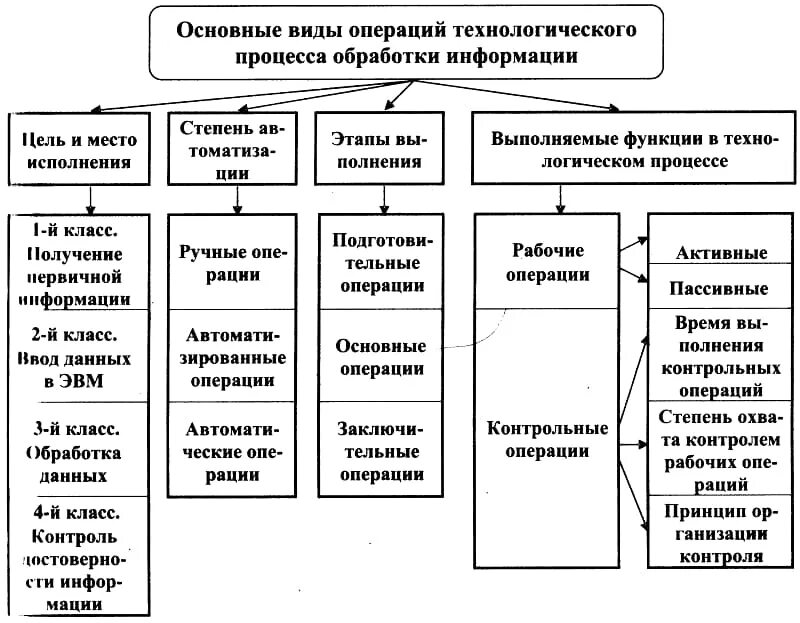 Основные виды операций технологического процесса обработки информации

Цель и место исполнения

Степень автоматизации

Этапы выполнения

Выполняемые функции в технологическом процессе

1-й класс. Получение первичной информации

2-й класс. Ввод данных в ЭВМ

3-й класс. Обработка данных

4-й класс. Контроль достоверности информации

Ручные операции

Автоматизированные операции

Автоматические операции

Подготовительные операции

Основные операции

Заключительные операции

Рабочие операции

Контрольные операции

Активные

Пассивные

Время выполнения контрольных операций

Степень охвата контролем рабочих операций

Принцип организации контроля